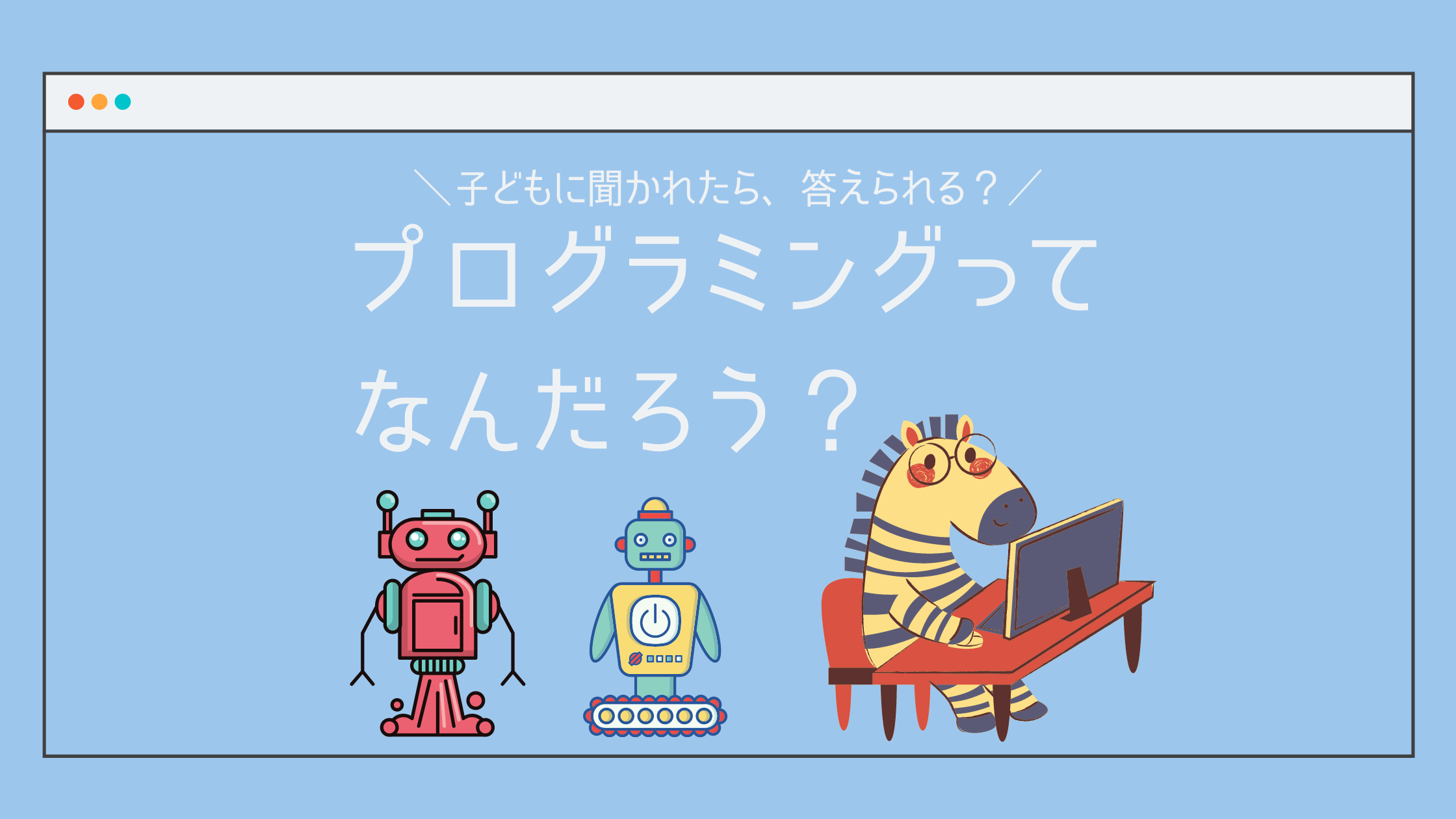 ＼子どもに聞かれたら、答えられる？／

プログラミングって
なんだろう？